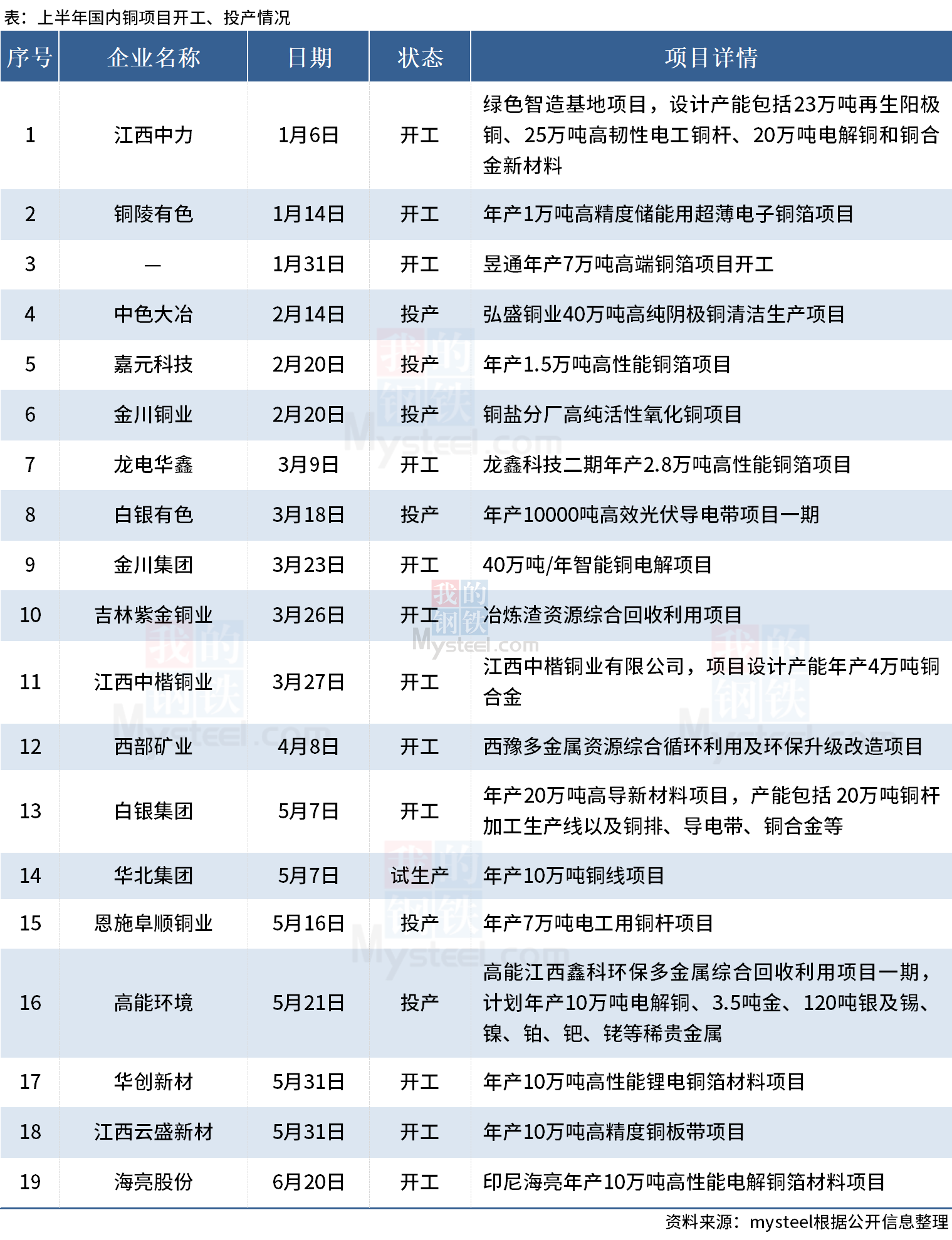 表：上半年国内铜项目开工、投产情况

| 序号 | 企业名称 | 日期 | 状态 | 项目详情 |
|---|---|---|---|---|
| 1 | 江西中力 | 1月6日 | 开工 | 绿色智造基地项目，设计产能包括23万吨再生阳极铜、25万吨高韧性电工铜杆、20万吨电解铜和铜合金新材料 |
| 2 | 铜陵有色 | 1月14日 | 开工 | 年产1万吨高精度储能用超薄电子铜箔项目 |
| 3 | — | 1月31日 | 开工 | 昱通年产7万吨高端铜箔项目开工 |
| 4 | 中色大冶 | 2月14日 | 投产 | 弘盛铜业40万吨高纯阴极铜清洁生产项目 |
| 5 | 嘉元科技 | 2月20日 | 投产 | 年产1.5万吨高性能铜箔项目 |
| 6 | 金川铜业 | 2月20日 | 投产 | 铜盐分厂高纯活性氧化铜项目 |
| 7 | 龙电华鑫 | 3月9日 | 开工 | 龙鑫科技二期年产2.8万吨高性能铜箔项目 |
| 8 | 白银有色 | 3月18日 | 投产 | 年产10000吨高效光伏导电带项目一期 |
| 9 | 金川集团 | 3月23日 | 开工 | 40万吨/年智能铜电解项目 |
| 10 | 吉林紫金铜业 | 3月26日 | 开工 | 冶炼渣资源综合回收利用项目 |
| 11 | 江西中楷铜业 | 3月27日 | 开工 | 江西中楷铜业有限公司，项目设计产能年产4万吨铜合金 |
| 12 | 西部矿业 | 4月8日 | 开工 | 西豫多金属资源综合循环利用及环保升级改造项目 |
| 13 | 白银集团 | 5月7日 | 开工 | 年产20万吨高导新材料项目，产能包括20万吨铜杆加工生产线以及铜排、导电带、铜合金等 |
| 14 | 华北集团 | 5月7日 | 试生产 | 年产10万吨铜线项目 |
| 15 | 恩施阜顺铜业 | 5月16日 | 投产 | 年产7万吨电工用铜杆项目 |
| 16 | 高能环境 | 5月21日 | 投产 | 高能江西鑫科环保多金属综合回收利用项目一期，计划年产10万吨电解铜、3.5吨金、120吨银及锡、镍、铂、钯、铑等稀贵金属 |
| 17 | 华创新材 | 5月31日 | 开工 | 年产10万吨高性能锂电铜箔材料项目 |
| 18 | 江西云盛新材 | 5月31日 | 开工 | 年产10万吨高精度铜板带项目 |
| 19 | 海亮股份 | 6月20日 | 开工 | 印尼海亮年产10万吨高性能电解铜箔材料项目 |

资料来源：mysteel根据公开信息整理

我的钢铁 Mysteel.com